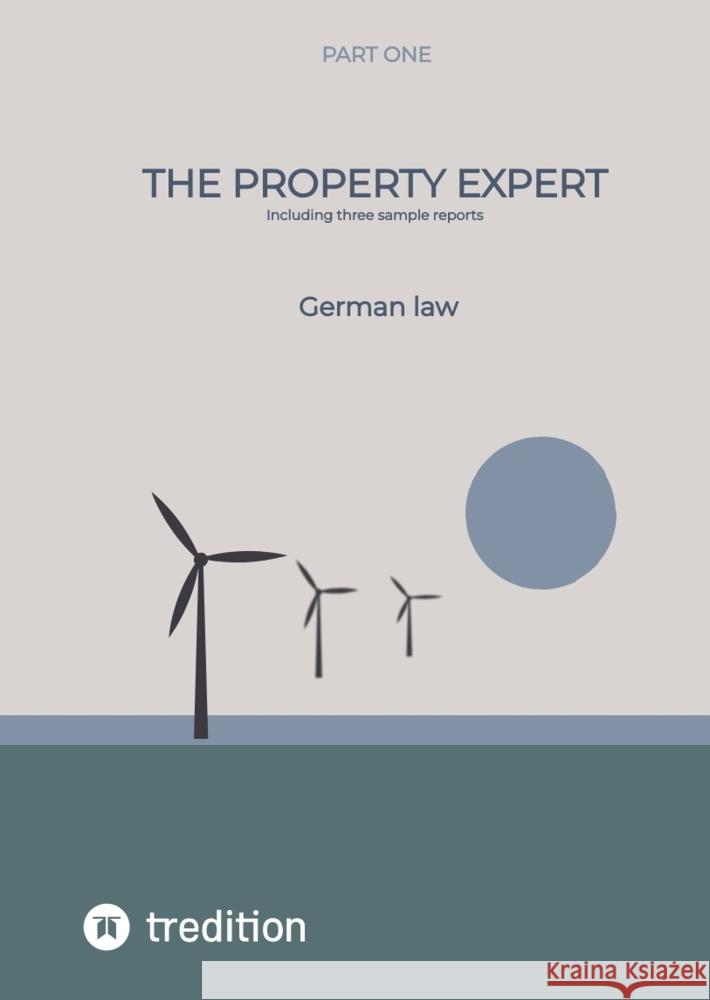 PART ONE

THE PROPERTY EXPERT

Including three sample reports

German law

tredition